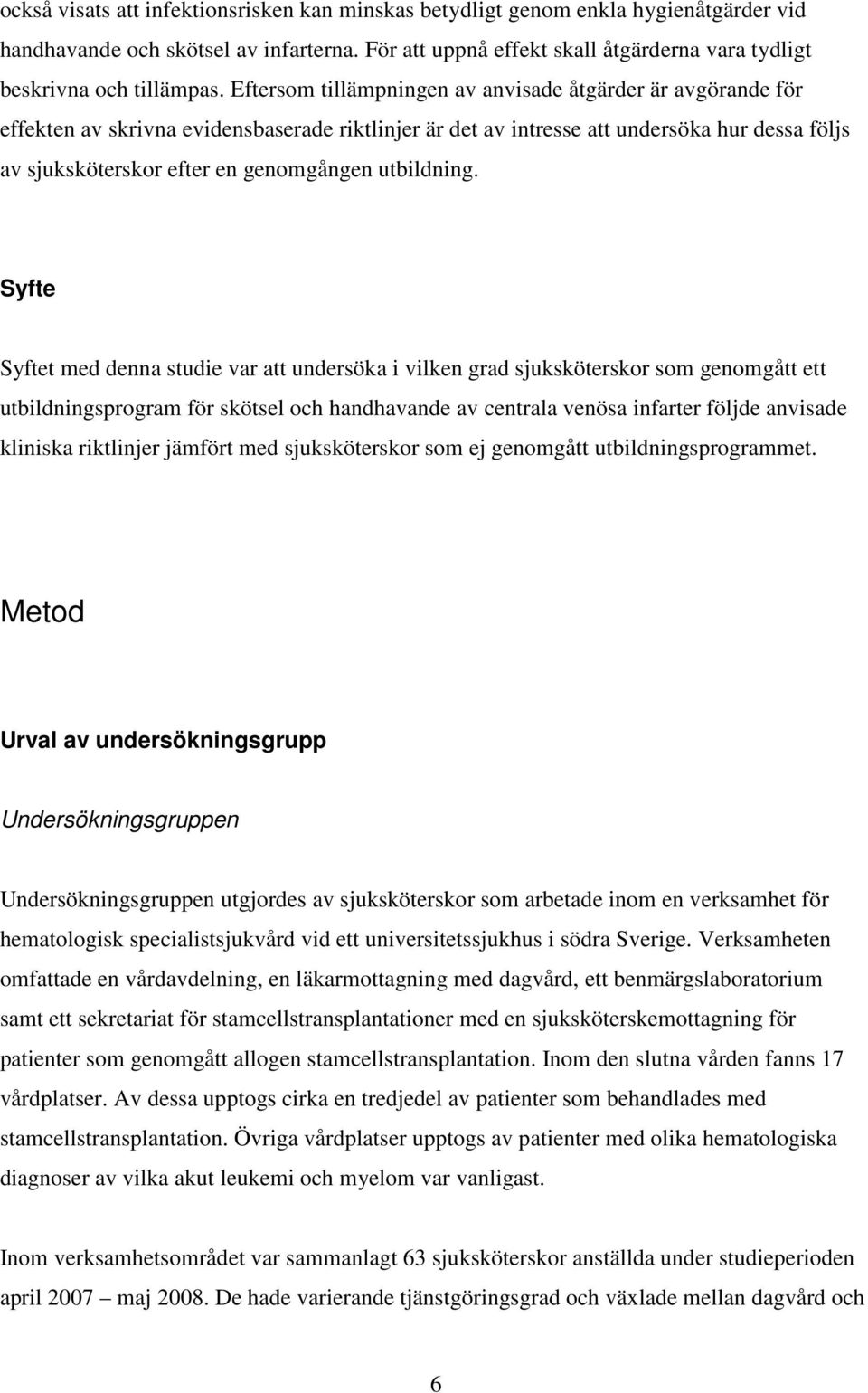 också visats att infektionsrisken kan minskas betydligt genom enkla hygienåtgärder vid handhavande och skötsel av infarterna. För att uppnå effekt skall åtgärderna vara tydligt beskrivna och tillämpas. Eftersom tillämpningen av anvisade åtgärder är avgörande för effekten av skrivna evidensbaserade riktlinjer är det av intresse att undersöka hur dessa följs av sjuksköterskor efter en genomgången utbildning.

Syfte

Syftet med denna studie var att undersöka i vilken grad sjuksköterskor som genomgått ett utbildningsprogram för skötsel och handhavande av centrala venösa infarter följde anvisade kliniska riktlinjer jämfört med sjuksköterskor som ej genomgått utbildningsprogrammet.

Metod

Urval av undersökningsgrupp

Undersökningsgruppen

Undersökningsgruppen utgjordes av sjuksköterskor som arbetade inom en verksamhet för hematologisk specialistsjukvård vid ett universitetssjukhus i södra Sverige. Verksamheten omfattade en vårdavdelning, en läkarmottagning med dagvård, ett benmärgslaboratorium samt ett sekretariat för stamcellstransplantationer med en sjuksköterskemottagning för patienter som genomgått allogen stamcellstransplantation. Inom den slutna vården fanns 17 vårdplatser. Av dessa upptogs cirka en tredjedel av patienter som behandlades med stamcellstransplantation. Övriga vårdplatser upptogs av patienter med olika hematologiska diagnoser av vilka akut leukemi och myelom var vanligast.

Inom verksamhetsområdet var sammanlagt 63 sjuksköterskor anställda under studieperioden april 2007 – maj 2008. De hade varierande tjänstgöringsgrad och växlade mellan dagvård och

6